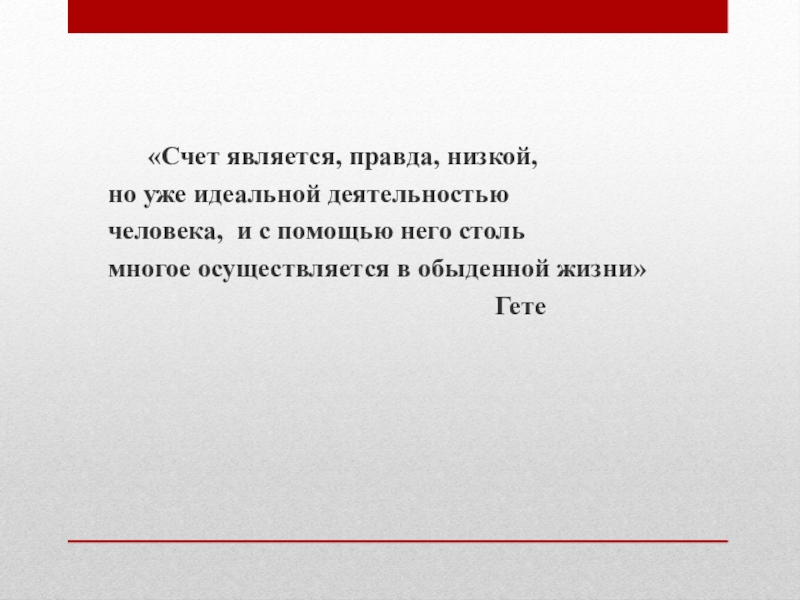 «Счет является, правда, низкой, но уже идеальной деятельностью человека, и с помощью него столь многое осуществляется в обыденной жизни»

Гете